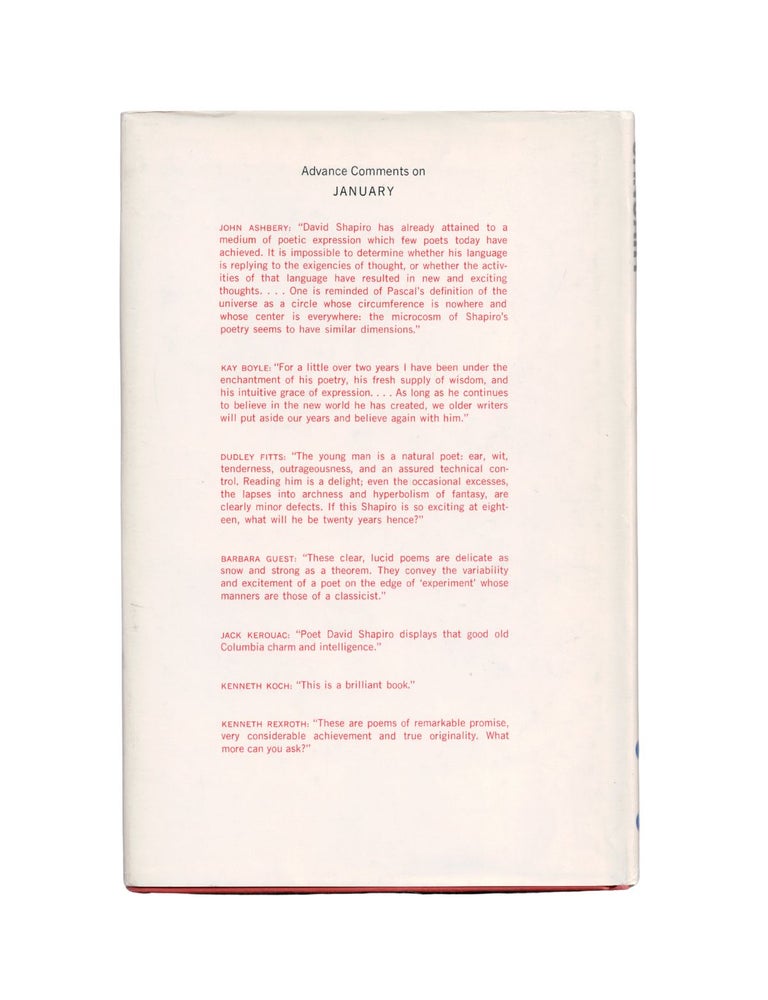 Advance Comments on
JANUARY

JOHN ASHBERY: "David Shapiro has already attained to a medium of poetic expression which few poets today have achieved. It is impossible to determine whether his language is replying to the exigencies of thought, or whether the activities of that language have resulted in new and exciting thoughts. . . . One is reminded of Pascal's definition of the universe as a circle whose circumference is nowhere and whose center is everywhere: the microcosm of Shapiro's poetry seems to have similar dimensions."

KAY BOYLE: "For a little over two years I have been under the enchantment of his poetry, his fresh supply of wisdom, and his intuitive grace of expression. . . . As long as he continues to believe in the new world he has created, we older writers will put aside our years and believe again with him."

DUDLEY FITTS: "The young man is a natural poet: ear, wit, tenderness, outrageousness, and an assured technical control. Reading him is a delight; even the occasional excesses, the lapses into archness and hyperbolism of fantasy, are clearly minor defects. If this Shapiro is so exciting at eighteen, what will he be twenty years hence?"

BARBARA GUEST: "These clear, lucid poems are delicate as snow and strong as a theorem. They convey the variability and excitement of a poet on the edge of 'experiment' whose manners are those of a classicist."

JACK KEROUAC: "Poet David Shapiro displays that good old Columbia charm and intelligence."

KENNETH KOCH: "This is a brilliant book."

KENNETH REXROTH: "These are poems of remarkable promise, very considerable achievement and true originality. What more can you ask?"